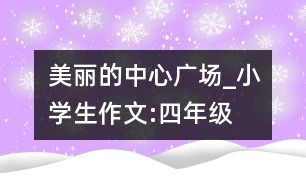 美丽的中心广场_小学生作文:四年级